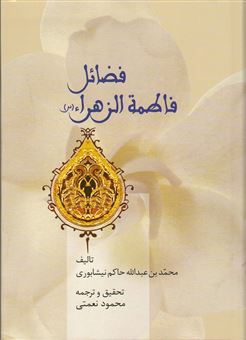 فضائل
فاطمة الزهراء (س)

تالیف
محمّد بن عبدالله حاکم نیشابوری

تحقیق و ترجمه
محمود نعمتی